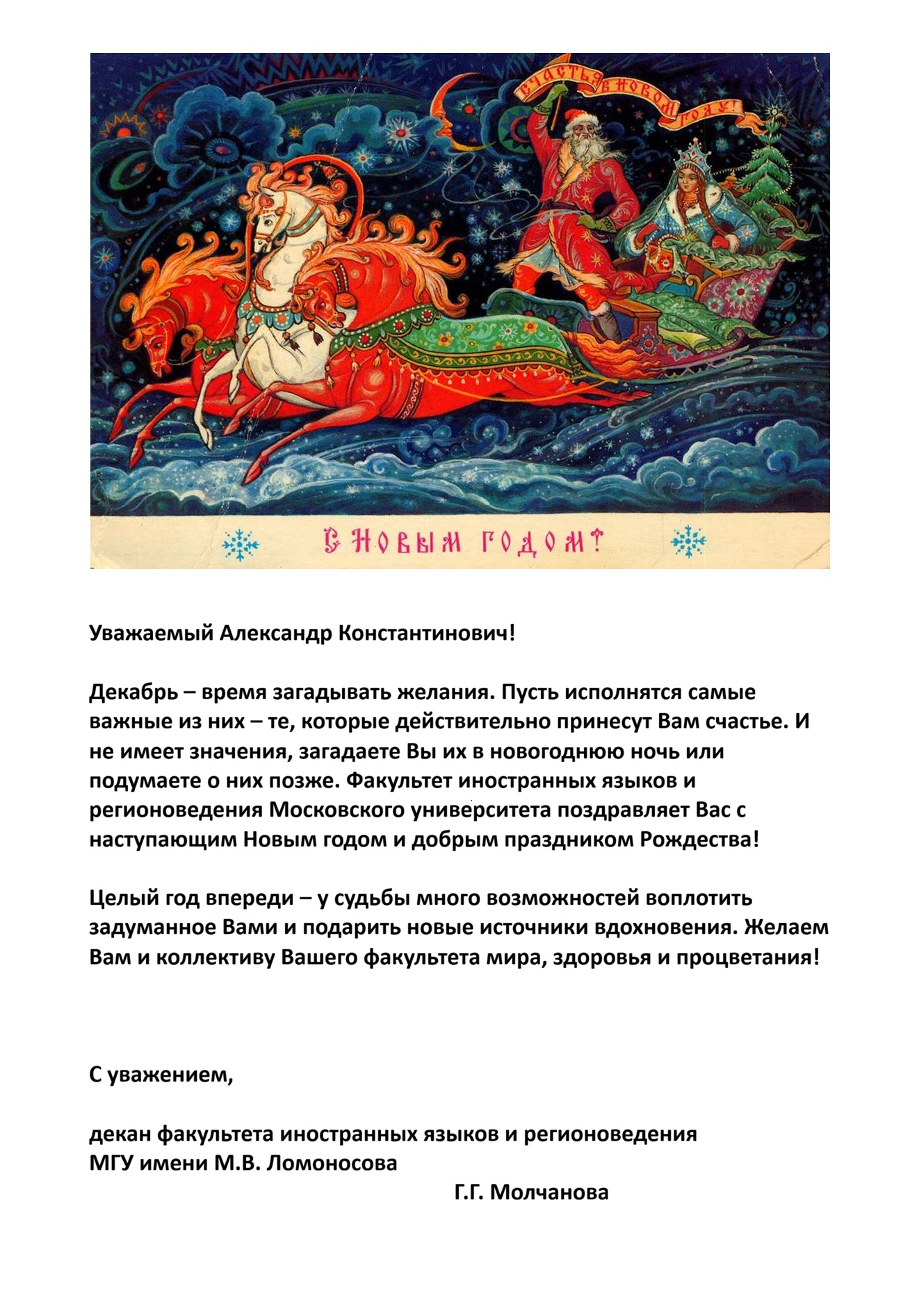 СЧАСТЬЯ В НОВОМ ГОДУ!

С НОВЫМ ГОДОМ!

Уважаемый Александр Константинович!

Декабрь – время загадывать желания. Пусть исполнятся самые важные из них – те, которые действительно принесут Вам счастье. И не имеет значения, загадаете Вы их в новогоднюю ночь или подумаете о них позже. Факультет иностранных языков и регионоведения Московского университета поздравляет Вас с наступающим Новым годом и добрым праздником Рождества!

Целый год впереди – у судьбы много возможностей воплотить задуманное Вами и подарить новые источники вдохновения. Желаем Вам и коллективу Вашего факультета мира, здоровья и процветания!

С уважением,

декан факультета иностранных языков и регионоведения
МГУ имени М.В. Ломоносова
Г.Г. Молчанова